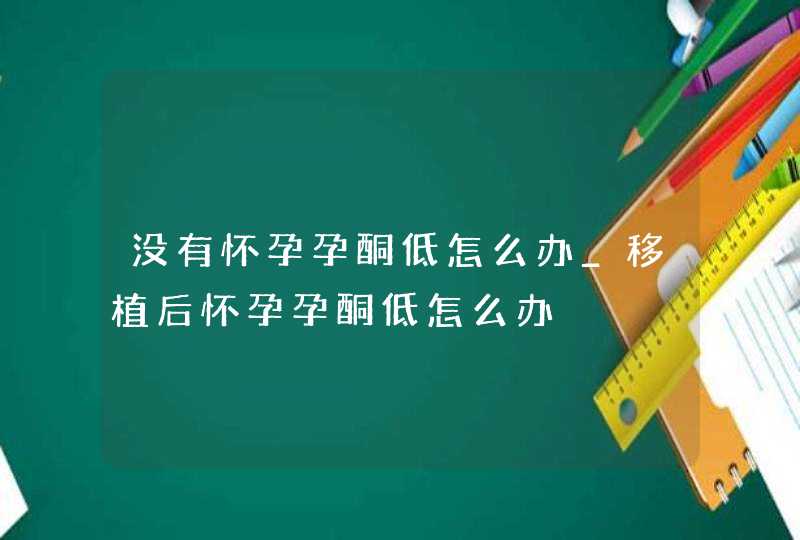 没有怀孕孕酮低怎么办_移植后怀孕孕酮低怎么办